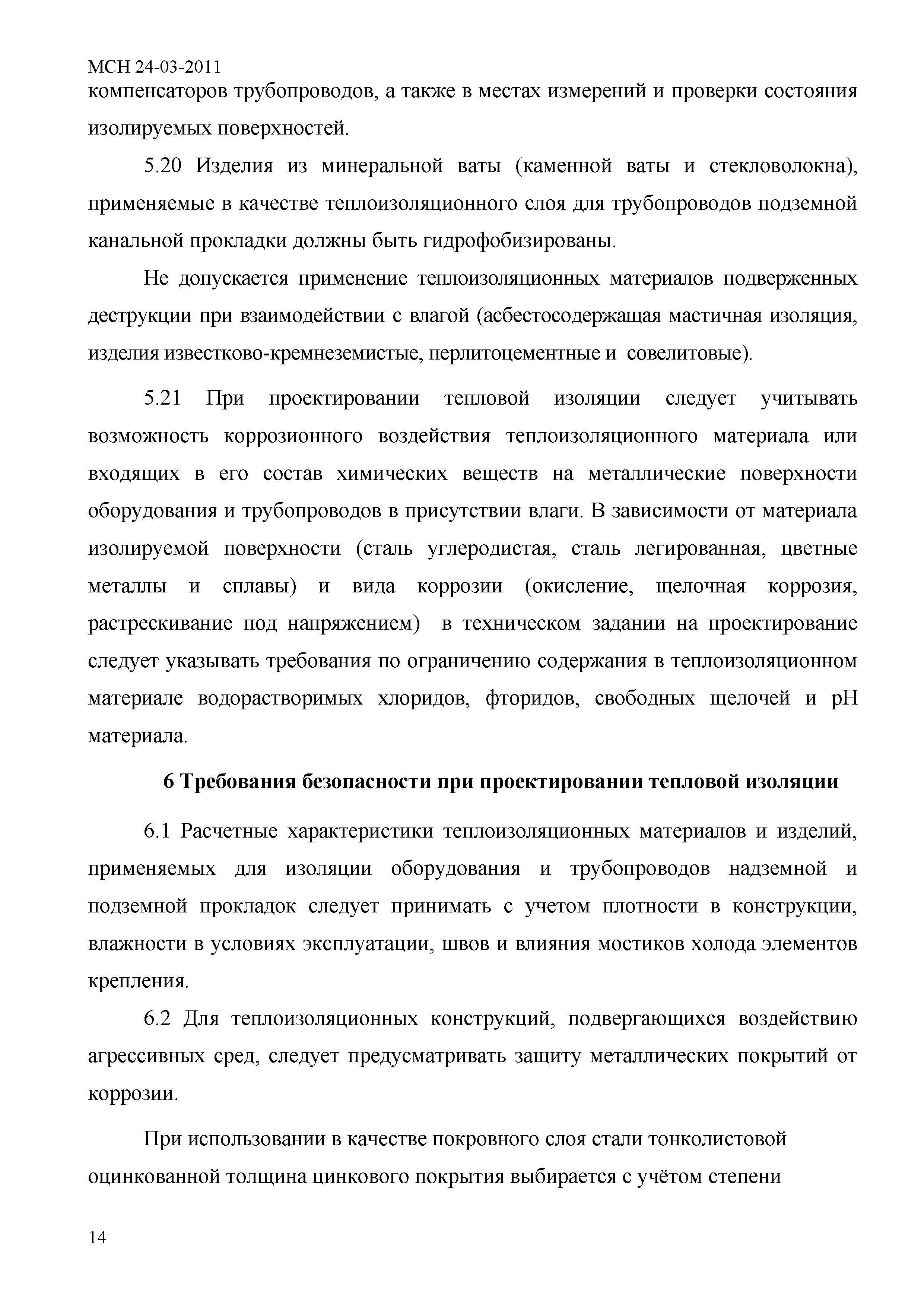 МСН 24-03-2011

компенсаторов трубопроводов, а также в местах измерений и проверки состояния изолируемых поверхностей.

5.20 Изделия из минеральной ваты (каменной ваты и стекловолокна), применяемые в качестве теплоизоляционного слоя для трубопроводов подземной канальной прокладки должны быть гидрофобизированы.

Не допускается применение теплоизоляционных материалов подверженных деструкции при взаимодействии с влагой (асбестосодержащая мастичная изоляция, изделия известково-кремнеземистые, перлитоцементные и совелитовые).

5.21 При проектировании тепловой изоляции следует учитывать возможность коррозионного воздействия теплоизоляционного материала или входящих в его состав химических веществ на металлические поверхности оборудования и трубопроводов в присутствии влаги. В зависимости от материала изолируемой поверхности (сталь углеродистая, сталь легированная, цветные металлы и сплавы) и вида коррозии (окисление, щелочная коррозия, растрескивание под напряжением) в техническом задании на проектирование следует указывать требования по ограничению содержания в теплоизоляционном материале водорастворимых хлоридов, фторидов, свободных щелочей и pH материала.

6 Требования безопасности при проектировании тепловой изоляции

6.1 Расчетные характеристики теплоизоляционных материалов и изделий, применяемых для изоляции оборудования и трубопроводов надземной и подземной прокладок следует принимать с учетом плотности в конструкции, влажности в условиях эксплуатации, швов и влияния мостиков холода элементов крепления.

6.2 Для теплоизоляционных конструкций, подвергающихся воздействию агрессивных сред, следует предусматривать защиту металлических покрытий от коррозии.

При использовании в качестве покровного слоя стали тонколистовой оцинкованной толщина цинкового покрытия выбирается с учётом степени

14